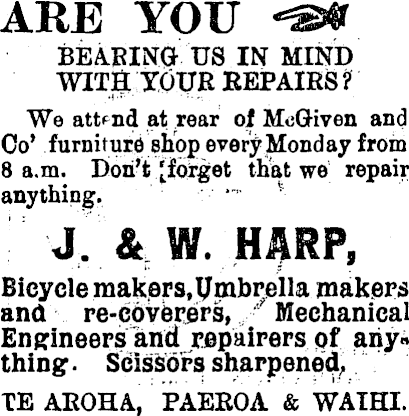 ARE YOU

BEARING US IN MIND WITH YOUR REPAIRS?

We attend at rear of McGiven and Co' furniture shop every Monday from 8 a.m. Don't forget that we repair anything.

J. & W. HARP,

Bicycle makers, Umbrella makers and re-coverers, Mechanical Engineers and repairers of anything. Scissors sharpened,

TE AROHA, PAEROA & WAIHI.